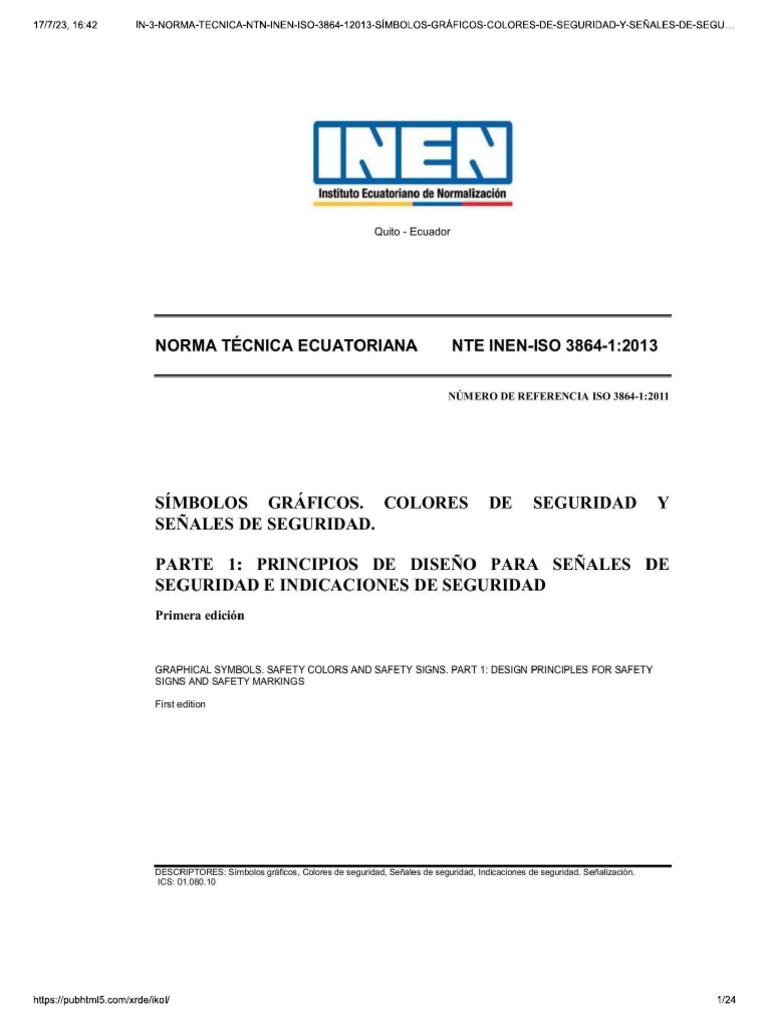 17/7/23, 16:42 IN-3-NORMA-TECNICA-NTN-INEN-ISO-3864-12013-SÍMBOLOS-GRÁFICOS-COLORES-DE-SEGURIDAD-Y-SEÑALES-DE-SEGU…

INEN
Instituto Ecuatoriano de Normalización

Quito - Ecuador

NORMA TÉCNICA ECUATORIANA NTE INEN-ISO 3864-1:2013

NÚMERO DE REFERENCIA ISO 3864-1:2011

SÍMBOLOS GRÁFICOS. COLORES DE SEGURIDAD Y SEÑALES DE SEGURIDAD.

PARTE 1: PRINCIPIOS DE DISEÑO PARA SEÑALES DE SEGURIDAD E INDICACIONES DE SEGURIDAD

Primera edición

GRAPHICAL SYMBOLS. SAFETY COLORS AND SAFETY SIGNS. PART 1: DESIGN PRINCIPLES FOR SAFETY SIGNS AND SAFETY MARKINGS

First edition

DESCRIPTORES: Símbolos gráficos, Colores de seguridad, Señales de seguridad, Indicaciones de seguridad. Señalización.
ICS: 01.080.10

https://pubhtml5.com/xrde/ikol/ 1/24